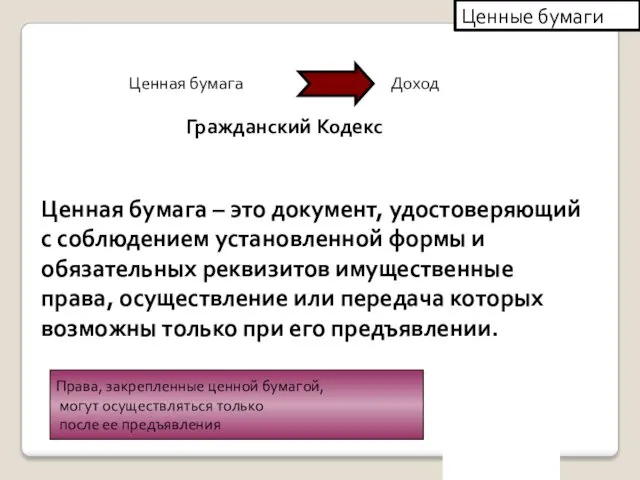 Ценные бумаги

Ценная бумага

Доход

Гражданский Кодекс

Ценная бумага – это документ, удостоверяющий с соблюдением установленной формы и обязательных реквизитов имущественные права, осуществление или передача которых возможны только при его предъявлении.

Права, закрепленные ценной бумагой, могут осуществляться только после ее предъявления